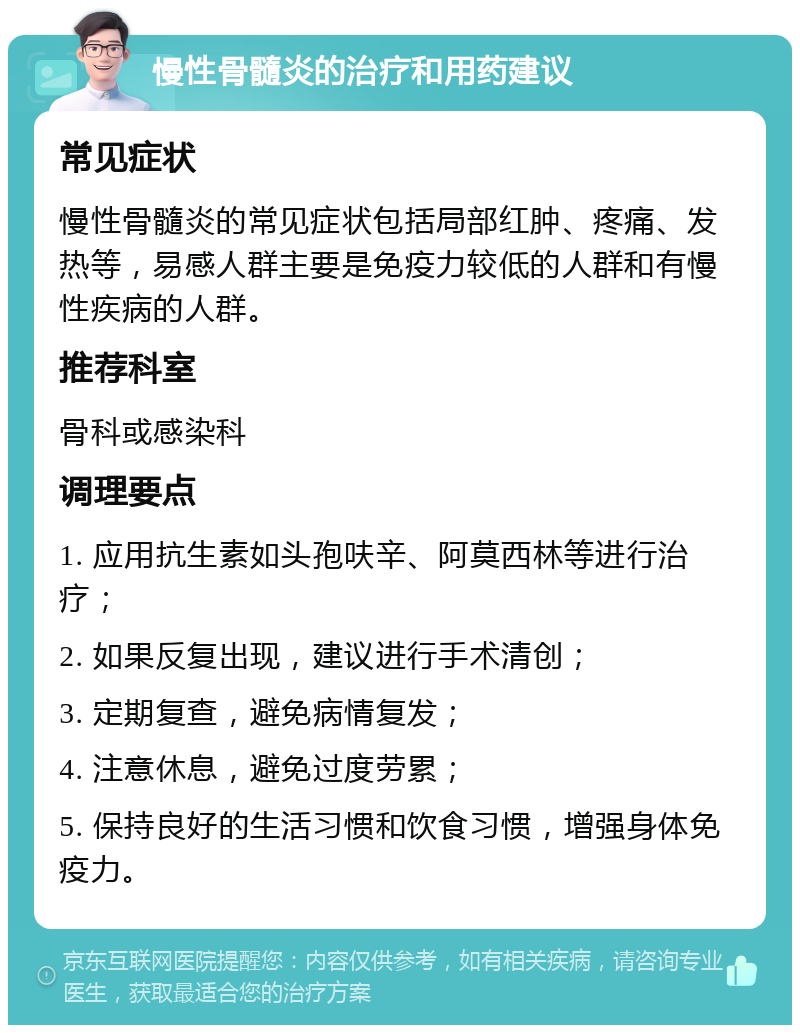 慢性骨髓炎的治疗和用药建议

常见症状

慢性骨髓炎的常见症状包括局部红肿、疼痛、发热等，易感人群主要是免疫力较低的人群和有慢性疾病的人群。

推荐科室

骨科或感染科

调理要点

1. 应用抗生素如头孢呋辛、阿莫西林等进行治疗；

2. 如果反复出现，建议进行手术清创；

3. 定期复查，避免病情复发；

4. 注意休息，避免过度劳累；

5. 保持良好的生活习惯和饮食习惯，增强身体免疫力。

京东互联网医院提醒您：内容仅供参考，如有相关疾病，请咨询专业医生，获取最适合您的治疗方案